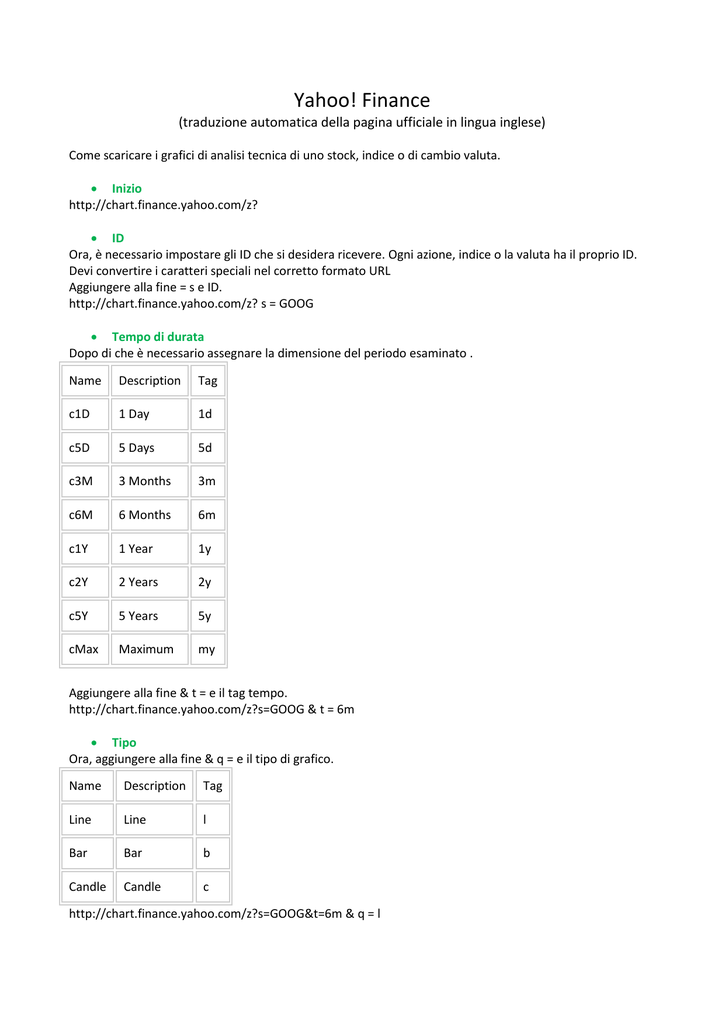 Yahoo! Finance
(traduzione automatica della pagina ufficiale in lingua inglese)

Come scaricare i grafici di analisi tecnica di uno stock, indice o di cambio valuta.

• Inizio
http://chart.finance.yahoo.com/z?

• ID
Ora, è necessario impostare gli ID che si desidera ricevere. Ogni azione, indice o la valuta ha il proprio ID. Devi convertire i caratteri speciali nel corretto formato URL
Aggiungere alla fine = s e ID.
http://chart.finance.yahoo.com/z? s = GOOG

• Tempo di durata
Dopo di che è necessario assegnare la dimensione del periodo esaminato .

| Name | Description | Tag |
|---|---|---|
| c1D | 1 Day | 1d |
| c5D | 5 Days | 5d |
| c3M | 3 Months | 3m |
| c6M | 6 Months | 6m |
| c1Y | 1 Year | 1y |
| c2Y | 2 Years | 2y |
| c5Y | 5 Years | 5y |
| cMax | Maximum | my |

Aggiungere alla fine & t = e il tag tempo.
http://chart.finance.yahoo.com/z?s=GOOG & t = 6m

• Tipo
Ora, aggiungere alla fine & q = e il tipo di grafico.

| Name | Description | Tag |
|---|---|---|
| Line | Line | l |
| Bar | Bar | b |
| Candle | Candle | c |

http://chart.finance.yahoo.com/z?s=GOOG&t=6m & q = l